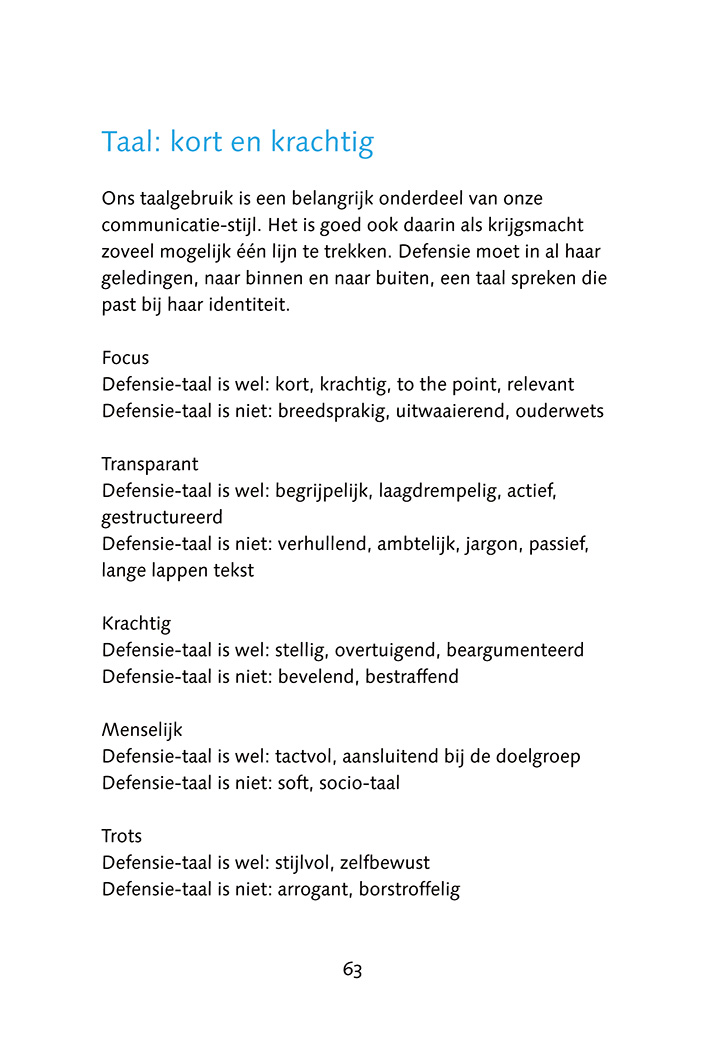 Taal: kort en krachtig

Ons taalgebruik is een belangrijk onderdeel van onze communicatie-stijl. Het is goed ook daarin als krijgsmacht zoveel mogelijk één lijn te trekken. Defensie moet in al haar geledingen, naar binnen en naar buiten, een taal spreken die past bij haar identiteit.

Focus
Defensie-taal is wel: kort, krachtig, to the point, relevant
Defensie-taal is niet: breedsprakig, uitwaaierend, ouderwets

Transparant
Defensie-taal is wel: begrijpelijk, laagdrempelig, actief, gestructureerd
Defensie-taal is niet: verhullend, ambtelijk, jargon, passief, lange lappen tekst

Krachtig
Defensie-taal is wel: stellig, overtuigend, beargumenteerd
Defensie-taal is niet: bevelend, bestraffend

Menselijk
Defensie-taal is wel: tactvol, aansluitend bij de doelgroep
Defensie-taal is niet: soft, socio-taal

Trots
Defensie-taal is wel: stijlvol, zelfbewust
Defensie-taal is niet: arrogant, borstroffelig

63